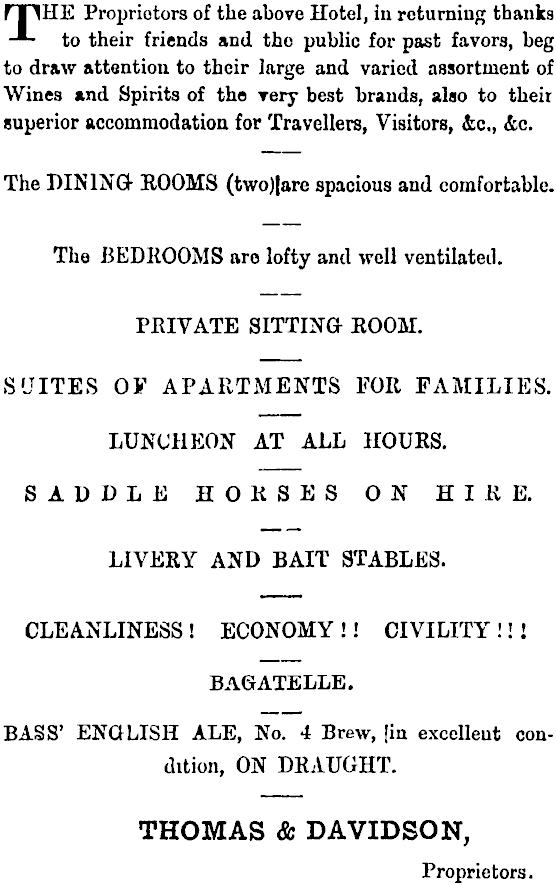 THE Proprietors of the above Hotel, in returning thanks to their friends and the public for past favors, beg to draw attention to their large and varied assortment of Wines and Spirits of the very best brands, also to their superior accommodation for Travellers, Visitors, &c., &c.

The DINING ROOMS (two) are spacious and comfortable.

The BEDROOMS are lofty and well ventilated.

PRIVATE SITTING ROOM.

SUITES OF APARTMENTS FOR FAMILIES.

LUNCHEON AT ALL HOURS.

SADDLE HORSES ON HIRE.

LIVERY AND BAIT STABLES.

CLEANLINESS! ECONOMY!! CIVILITY!!!

BAGATELLE.

BASS' ENGLISH ALE, No. 4 Brew, in excellent condition, ON DRAUGHT.

THOMAS & DAVIDSON,

Proprietors.